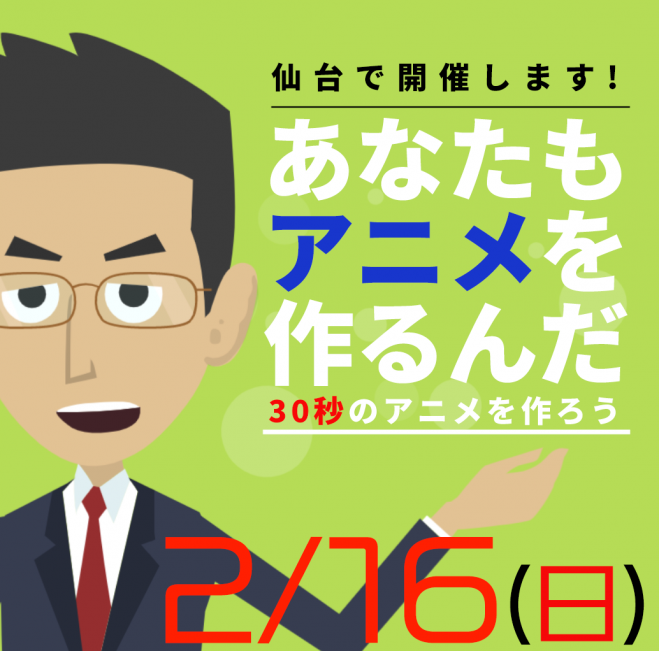 仙台で開催します!

あなたもアニメを作るんだ

30秒のアニメを作ろう

2/16(日)